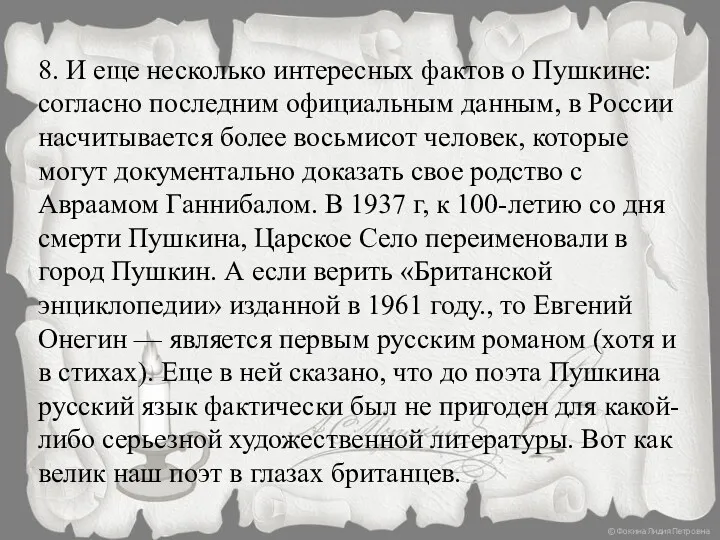 8. И еще несколько интересных фактов о Пушкине: согласно последним официальным данным, в России насчитывается более восьмисот человек, которые могут документально доказать свое родство с Авраамом Ганнибалом. В 1937 г, к 100-летию со дня смерти Пушкина, Царское Село переименовали в город Пушкин. А если верить «Британской энциклопедии» изданной в 1961 году., то Евгений Онегин — является первым русским романом (хотя и в стихах). Еще в ней сказано, что до поэта Пушкина русский язык фактически был не пригоден для какой-либо серьезной художественной литературы. Вот как велик наш поэт в глазах британцев.

© Фокина Лидия Петровна